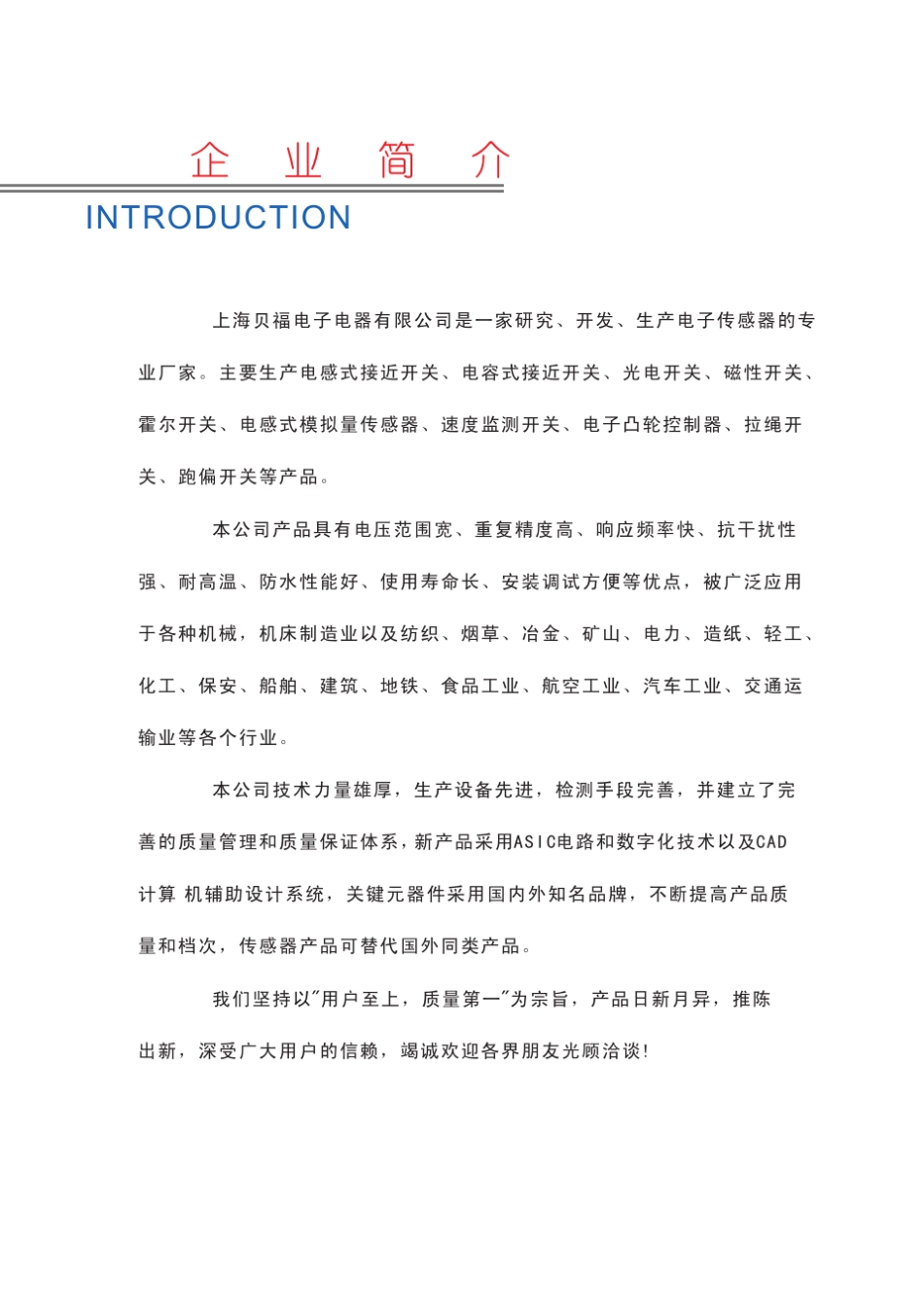 企 业 简 介

INTRODUCTION

上海贝福电子电器有限公司是一家研究、开发、生产电子传感器的专业厂家。主要生产电感式接近开关、电容式接近开关、光电开关、磁性开关、霍尔开关、电感式模拟量传感器、速度监测开关、电子凸轮控制器、拉绳开关、跑偏开关等产品。

本公司产品具有电压范围宽、重复精度高、响应频率快、抗干扰性强、耐高温、防水性能好、使用寿命长、安装调试方便等优点，被广泛应用于各种机械，机床制造业以及纺织、烟草、冶金、矿山、电力、造纸、轻工、化工、保安、船舶、建筑、地铁、食品工业、航空工业、汽车工业、交通运输业等各个行业。

本公司技术力量雄厚，生产设备先进，检测手段完善，并建立了完善的质量管理和质量保证体系，新产品采用ASIC电路和数字化技术以及CAD计算 机辅助设计系统，关键元器件采用国内外知名品牌，不断提高产品质量和档次，传感器产品可替代国外同类产品。

我们坚持以"用户至上，质量第一"为宗旨，产品日新月异，推陈出新，深受广大用户的信赖，竭诚欢迎各界朋友光顾洽谈!